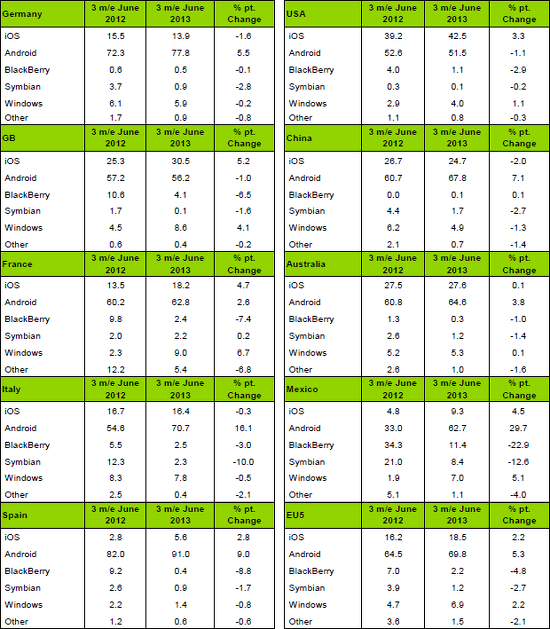 | Germany | 3 m/e June 2012 | 3 m/e June 2013 | % pt. Change |
|---|---|---|---|
| iOS | 15.5 | 13.9 | -1.6 |
| Android | 72.3 | 77.8 | 5.5 |
| BlackBerry | 0.6 | 0.5 | -0.1 |
| Symbian | 3.7 | 0.9 | -2.8 |
| Windows | 6.1 | 5.9 | -0.2 |
| Other | 1.7 | 0.9 | -0.8 |

| GB | 3 m/e June 2012 | 3 m/e June 2013 | % pt. Change |
|---|---|---|---|
| iOS | 25.3 | 30.5 | 5.2 |
| Android | 57.2 | 56.2 | -1.0 |
| BlackBerry | 10.6 | 4.1 | -6.5 |
| Symbian | 1.7 | 0.1 | -1.6 |
| Windows | 4.5 | 8.6 | 4.1 |
| Other | 0.6 | 0.4 | -0.2 |

| France | 3 m/e June 2012 | 3 m/e June 2013 | % pt. Change |
|---|---|---|---|
| iOS | 13.5 | 18.2 | 4.7 |
| Android | 60.2 | 62.8 | 2.6 |
| BlackBerry | 9.8 | 2.4 | -7.4 |
| Symbian | 2.0 | 2.2 | 0.2 |
| Windows | 2.3 | 9.0 | 6.7 |
| Other | 12.2 | 5.4 | -6.8 |

| Italy | 3 m/e June 2012 | 3 m/e June 2013 | % pt. Change |
|---|---|---|---|
| iOS | 16.7 | 16.4 | -0.3 |
| Android | 54.6 | 70.7 | 16.1 |
| BlackBerry | 5.5 | 2.5 | -3.0 |
| Symbian | 12.3 | 2.3 | -10.0 |
| Windows | 8.3 | 7.8 | -0.5 |
| Other | 2.5 | 0.4 | -2.1 |

| Spain | 3 m/e June 2012 | 3 m/e June 2013 | % pt. Change |
|---|---|---|---|
| iOS | 2.8 | 5.6 | 2.8 |
| Android | 82.0 | 91.0 | 9.0 |
| BlackBerry | 9.2 | 0.4 | -8.8 |
| Symbian | 2.6 | 0.9 | -1.7 |
| Windows | 2.2 | 1.4 | -0.8 |
| Other | 1.2 | 0.6 | -0.6 |

| USA | 3 m/e June 2012 | 3 m/e June 2013 | % pt. Change |
|---|---|---|---|
| iOS | 39.2 | 42.5 | 3.3 |
| Android | 52.6 | 51.5 | -1.1 |
| BlackBerry | 4.0 | 1.1 | -2.9 |
| Symbian | 0.3 | 0.1 | -0.2 |
| Windows | 2.9 | 4.0 | 1.1 |
| Other | 1.1 | 0.8 | -0.3 |

| China | 3 m/e June 2012 | 3 m/e June 2013 | % pt. Change |
|---|---|---|---|
| iOS | 26.7 | 24.7 | -2.0 |
| Android | 60.7 | 67.8 | 7.1 |
| BlackBerry | 0.0 | 0.1 | 0.1 |
| Symbian | 4.4 | 1.7 | -2.7 |
| Windows | 6.2 | 4.9 | -1.3 |
| Other | 2.1 | 0.7 | -1.4 |

| Australia | 3 m/e June 2012 | 3 m/e June 2013 | % pt. Change |
|---|---|---|---|
| iOS | 27.5 | 27.6 | 0.1 |
| Android | 60.8 | 64.6 | 3.8 |
| BlackBerry | 1.3 | 0.3 | -1.0 |
| Symbian | 2.6 | 1.2 | -1.4 |
| Windows | 5.2 | 5.3 | 0.1 |
| Other | 2.6 | 1.0 | -1.6 |

| Mexico | 3 m/e June 2012 | 3 m/e June 2013 | % pt. Change |
|---|---|---|---|
| iOS | 4.8 | 9.3 | 4.5 |
| Android | 33.0 | 62.7 | 29.7 |
| BlackBerry | 34.3 | 11.4 | -22.9 |
| Symbian | 21.0 | 8.4 | -12.6 |
| Windows | 1.9 | 7.0 | 5.1 |
| Other | 5.1 | 1.1 | -4.0 |

| EU5 | 3 m/e June 2012 | 3 m/e June 2013 | % pt. Change |
|---|---|---|---|
| iOS | 16.2 | 18.5 | 2.2 |
| Android | 64.5 | 69.8 | 5.3 |
| BlackBerry | 7.0 | 2.2 | -4.8 |
| Symbian | 3.9 | 1.2 | -2.7 |
| Windows | 4.7 | 6.9 | 2.2 |
| Other | 3.6 | 1.5 | -2.1 |